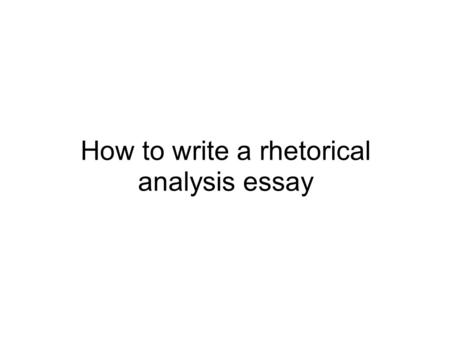 How to write a rhetorical analysis essay